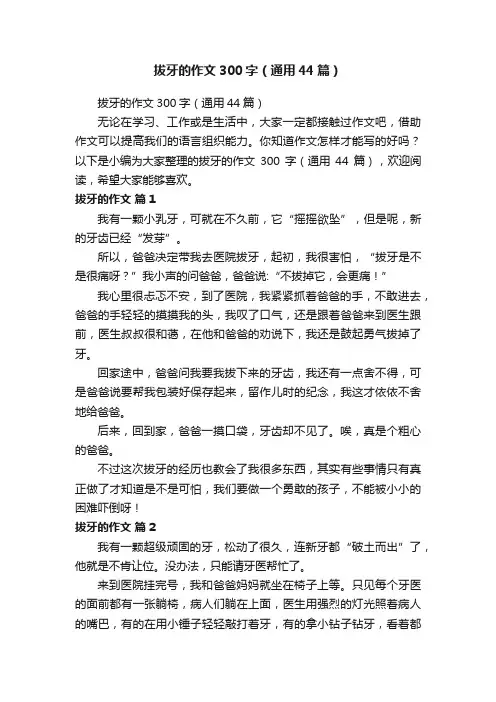 拔牙的作文300字（通用44篇）

拔牙的作文300字（通用44篇）

无论在学习、工作或是生活中，大家一定都接触过作文吧，借助作文可以提高我们的语言组织能力。你知道作文怎样才能写的好吗？以下是小编为大家整理的拔牙的作文 300 字（通用 44 篇），欢迎阅读，希望大家能够喜欢。

拔牙的作文 篇1

我有一颗小乳牙，可就在不久前，它“摇摇欲坠”，但是呢，新的牙齿已经“发芽”。

所以，爸爸决定带我去医院拔牙，起初，我很害怕，“拔牙是不是很痛呀？”我小声的问爸爸，爸爸说：“不拔掉它，会更痛！”

我心里很忐忑不安，到了医院，我紧紧抓着爸爸的手，不敢进去，爸爸的手轻轻的摸摸我的头，我叹了口气，还是跟着爸爸来到医生跟前，医生叔叔很和蔼，在他和爸爸的劝说下，我还是鼓起勇气拔掉了牙。

回家途中，爸爸问我要我拔下来的牙齿，我还有一点舍不得，可是爸爸说要帮我包装好保存起来，留作儿时的纪念，我这才依依不舍地给爸爸。

后来，回到家，爸爸一摸口袋，牙齿却不见了。唉，真是个粗心的爸爸。

不过这次拔牙的经历也教会了我很多东西，其实有些事情只有真正做了才知道是不是可怕，我们要做一个勇敢的孩子，不能被小小的困难吓倒呀！

拔牙的作文 篇2

我有一颗超级顽固的牙，松动了很久，连新牙都“破土而出”了，他就是不肯让位。没办法，只能请牙医帮忙了。

来到医院挂完号，我和爸爸妈妈就坐在椅子上等。只见每个牙医的面前都有一张躺椅，病人们躺在上面，医生用强烈的灯光照着病人的嘴巴，有的在用小锤子轻轻敲打着牙，有的拿小钻子钻牙，看着都